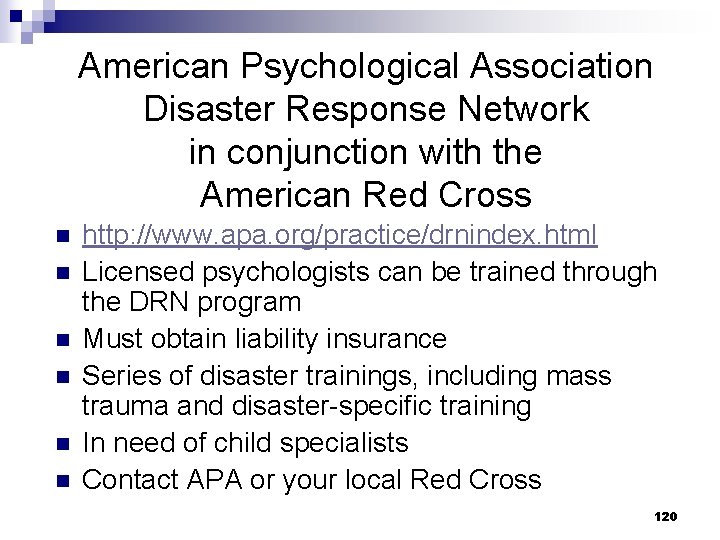 American Psychological Association Disaster Response Network in conjunction with the American Red Cross

- http://www.apa.org/practice/drnindex.html
- Licensed psychologists can be trained through the DRN program
- Must obtain liability insurance
- Series of disaster trainings, including mass trauma and disaster-specific training
- In need of child specialists
- Contact APA or your local Red Cross

120